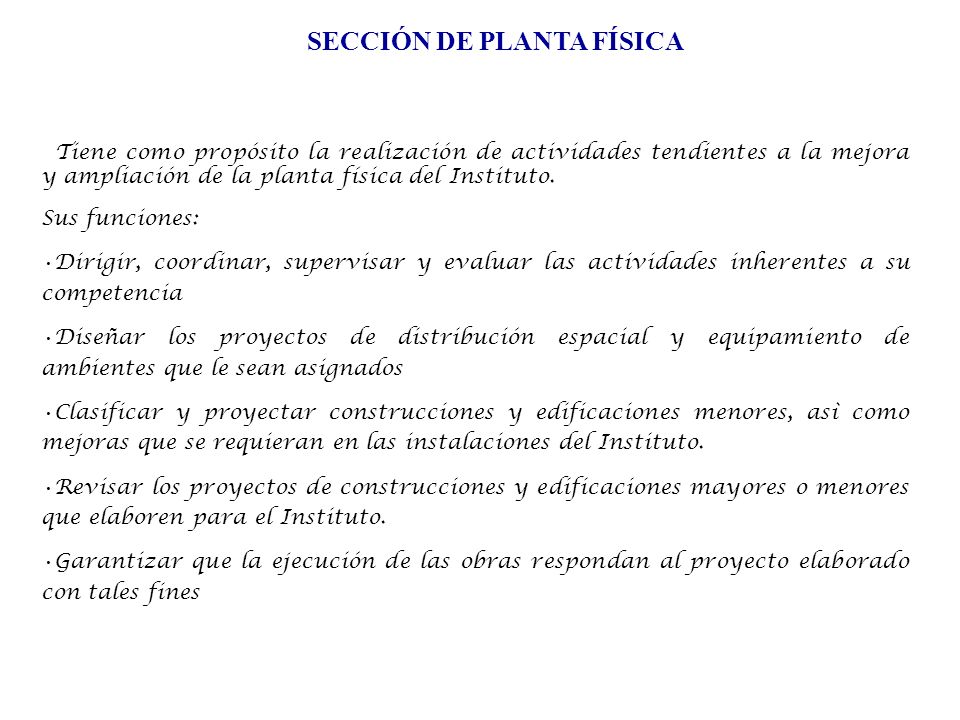 SECCIÓN DE PLANTA FÍSICA

Tiene como propósito la realización de actividades tendientes a la mejora y ampliación de la planta física del Instituto.

Sus funciones:

•Dirigir, coordinar, supervisar y evaluar las actividades inherentes a su competencia

•Diseñar los proyectos de distribución espacial y equipamiento de ambientes que le sean asignados

•Clasificar y proyectar construcciones y edificaciones menores, así como mejoras que se requieran en las instalaciones del Instituto.

•Revisar los proyectos de construcciones y edificaciones mayores o menores que elaboren para el Instituto.

•Garantizar que la ejecución de las obras respondan al proyecto elaborado con tales fines